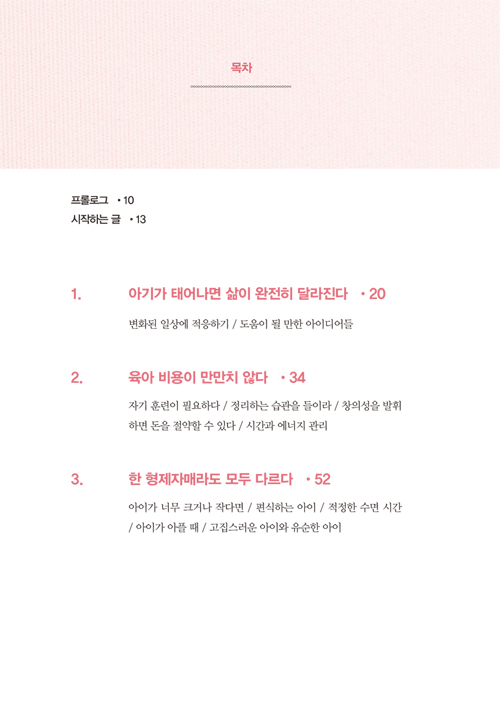 목차

프롤로그 • 10
시작하는 글 • 13

1. 아기가 태어나면 삶이 완전히 달라진다 • 20

변화된 일상에 적응하기 / 도움이 될 만한 아이디어들

2. 육아 비용이 만만치 않다 • 34

자기 훈련이 필요하다 / 정리하는 습관을 들이라 / 창의성을 발휘하면 돈을 절약할 수 있다 / 시간과 에너지 관리

3. 한 형제자매라도 모두 다르다 • 52

아이가 너무 크거나 작다면 / 편식하는 아이 / 적정한 수면 시간 / 아이가 아플 때 / 고집스러운 아이와 유순한 아이